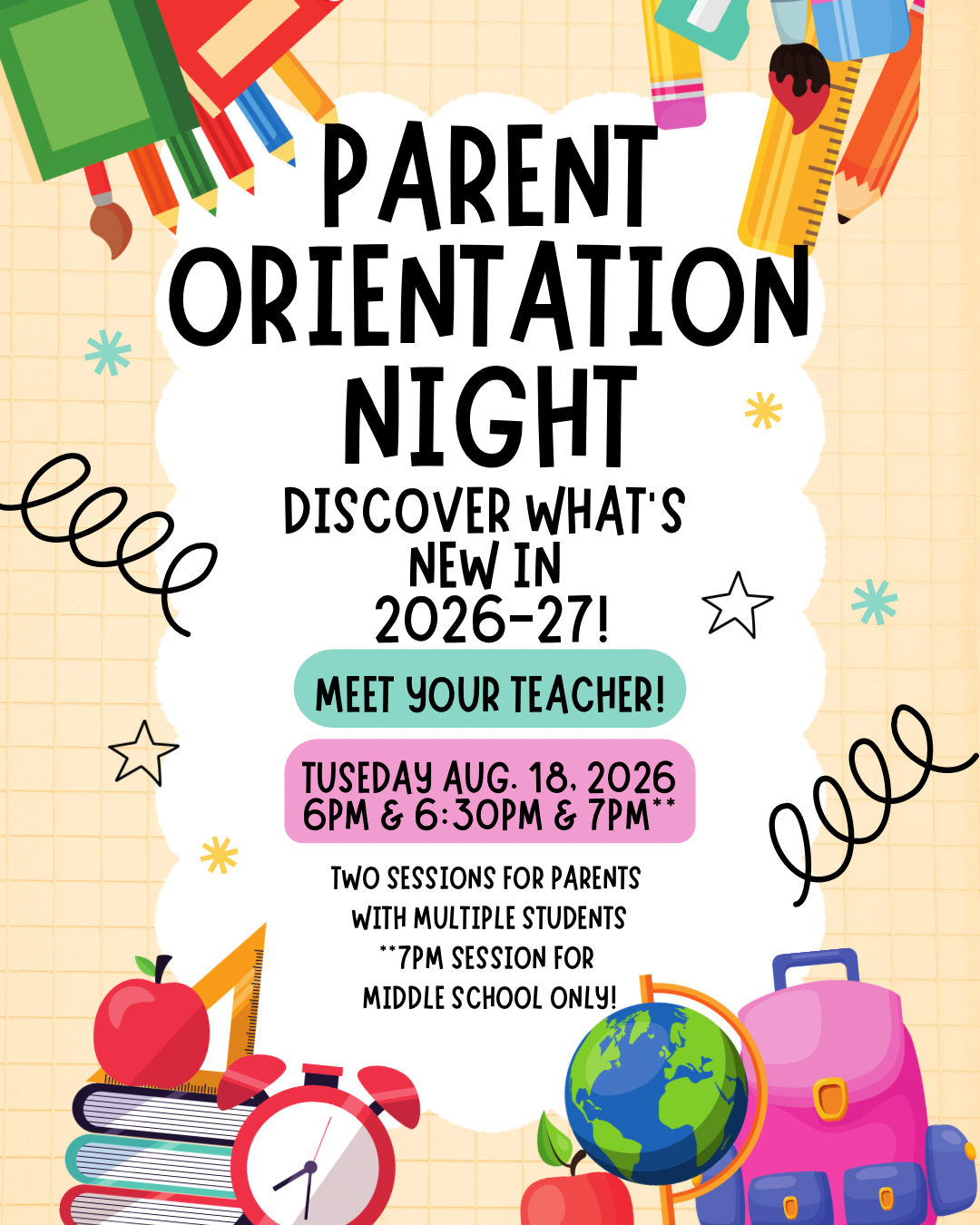 PARENT ORIENTATION NIGHT

DISCOVER WHAT'S NEW IN 2026-27!

MEET YOUR TEACHER!

TUSEDAY AUG. 18, 2026
6PM & 6:30PM & 7PM**

TWO SESSIONS FOR PARENTS WITH MULTIPLE STUDENTS
**7PM SESSION FOR MIDDLE SCHOOL ONLY!